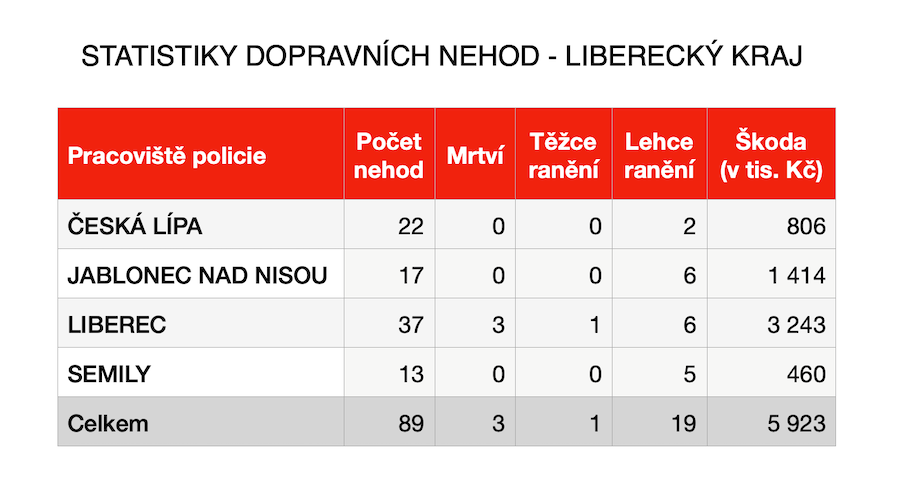 STATISTIKY DOPRAVNÍCH NEHOD - LIBERECKÝ KRAJ

| Pracoviště policie | Počet nehod | Mrtví | Těžce ranění | Lehce ranění | Škoda (v tis. Kč) |
|---|---|---|---|---|---|
| ČESKÁ LÍPA | 22 | 0 | 0 | 2 | 806 |
| JABLONEC NAD NISOU | 17 | 0 | 0 | 6 | 1 414 |
| LIBEREC | 37 | 3 | 1 | 6 | 3 243 |
| SEMILY | 13 | 0 | 0 | 5 | 460 |
| Celkem | 89 | 3 | 1 | 19 | 5 923 |